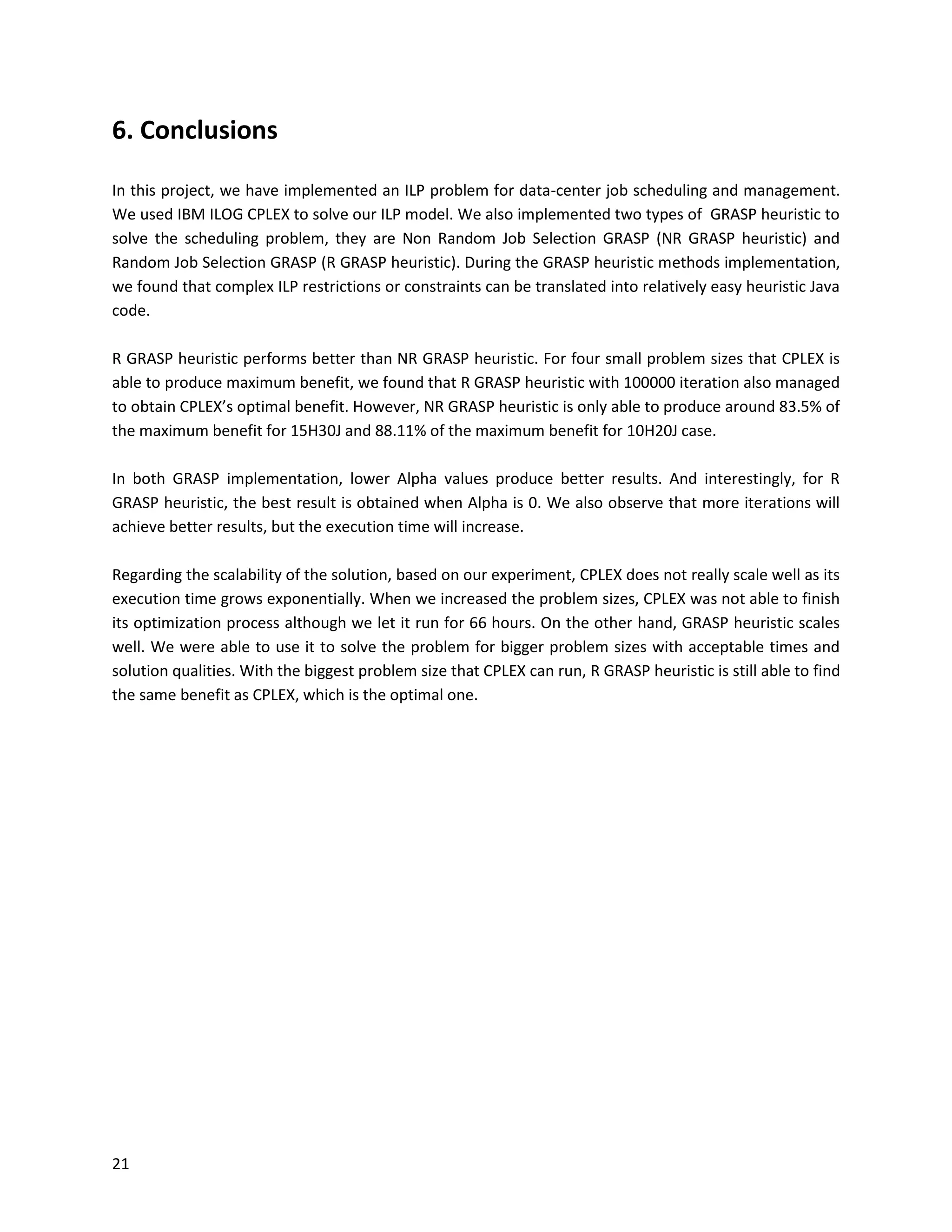 6. Conclusions

In this project, we have implemented an ILP problem for data-center job scheduling and management. We used IBM ILOG CPLEX to solve our ILP model. We also implemented two types of GRASP heuristic to solve the scheduling problem, they are Non Random Job Selection GRASP (NR GRASP heuristic) and Random Job Selection GRASP (R GRASP heuristic). During the GRASP heuristic methods implementation, we found that complex ILP restrictions or constraints can be translated into relatively easy heuristic Java code.

R GRASP heuristic performs better than NR GRASP heuristic. For four small problem sizes that CPLEX is able to produce maximum benefit, we found that R GRASP heuristic with 100000 iteration also managed to obtain CPLEX's optimal benefit. However, NR GRASP heuristic is only able to produce around 83.5% of the maximum benefit for 15H30J and 88.11% of the maximum benefit for 10H20J case.

In both GRASP implementation, lower Alpha values produce better results. And interestingly, for R GRASP heuristic, the best result is obtained when Alpha is 0. We also observe that more iterations will achieve better results, but the execution time will increase.

Regarding the scalability of the solution, based on our experiment, CPLEX does not really scale well as its execution time grows exponentially. When we increased the problem sizes, CPLEX was not able to finish its optimization process although we let it run for 66 hours. On the other hand, GRASP heuristic scales well. We were able to use it to solve the problem for bigger problem sizes with acceptable times and solution qualities. With the biggest problem size that CPLEX can run, R GRASP heuristic is still able to find the same benefit as CPLEX, which is the optimal one.

21